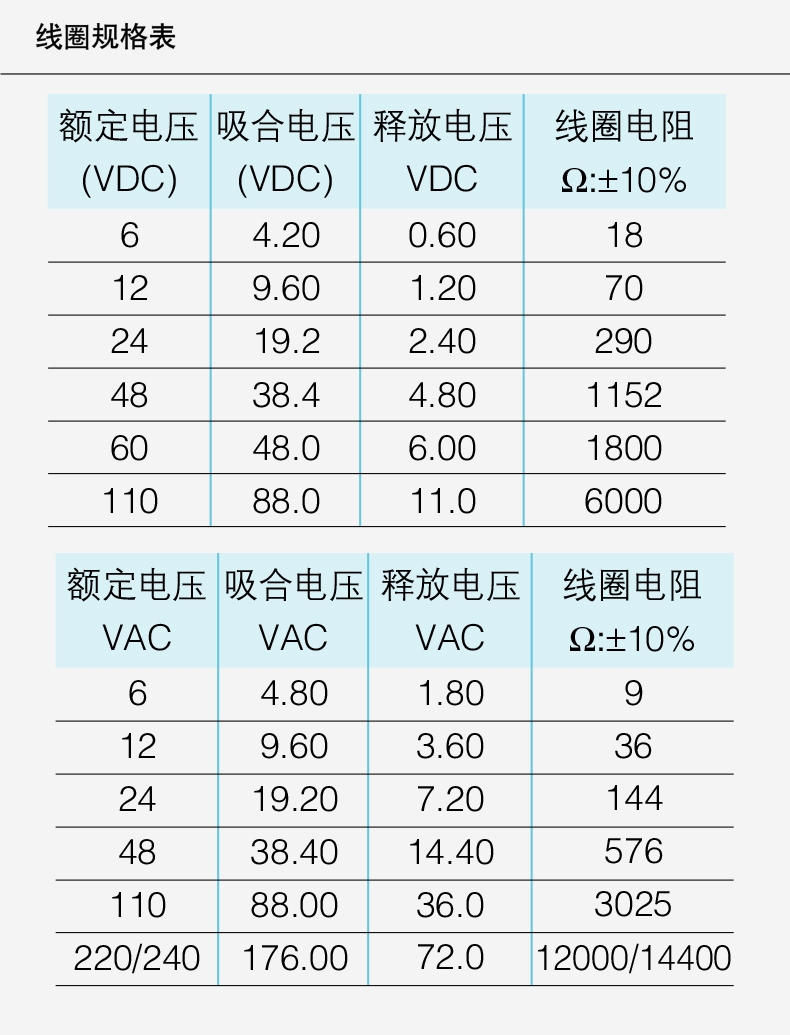 线圈规格表

| 额定电压 (VDC) | 吸合电压 (VDC) | 释放电压 VDC | 线圈电阻 Ω:±10% |
|---|---|---|---|
| 6 | 4.20 | 0.60 | 18 |
| 12 | 9.60 | 1.20 | 70 |
| 24 | 19.2 | 2.40 | 290 |
| 48 | 38.4 | 4.80 | 1152 |
| 60 | 48.0 | 6.00 | 1800 |
| 110 | 88.0 | 11.0 | 6000 |

| 额定电压 VAC | 吸合电压 VAC | 释放电压 VAC | 线圈电阻 Ω:±10% |
|---|---|---|---|
| 6 | 4.80 | 1.80 | 9 |
| 12 | 9.60 | 3.60 | 36 |
| 24 | 19.20 | 7.20 | 144 |
| 48 | 38.40 | 14.40 | 576 |
| 110 | 88.00 | 36.0 | 3025 |
| 220/240 | 176.00 | 72.0 | 12000/14400 |